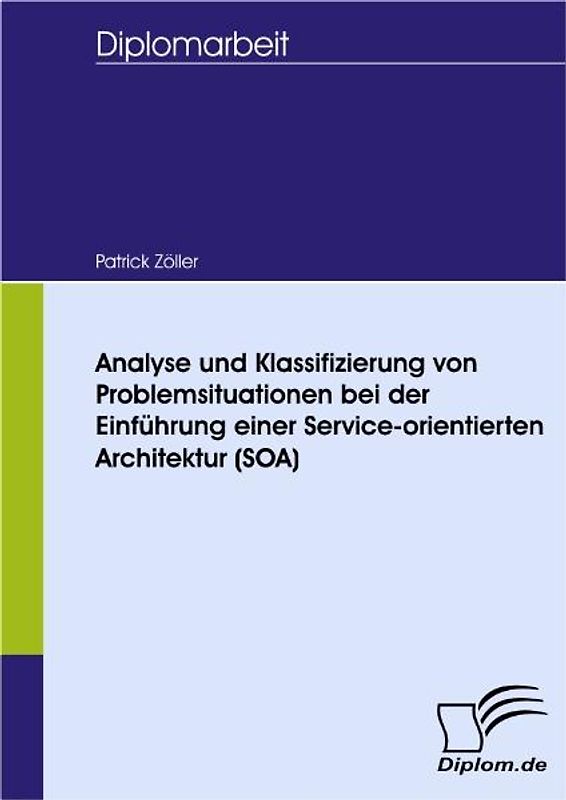 Diplomarbeit

Patrick Zöller

Analyse und Klassifizierung von Problemsituationen bei der Einführung einer Service-orientierten Architektur (SOA)

Diplom.de